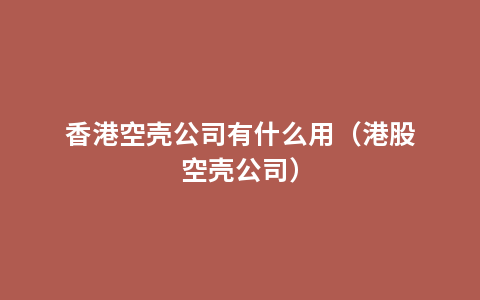 香港空壳公司有什么用（港股空壳公司）